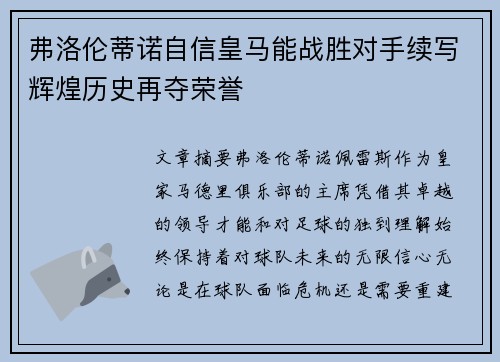 弗洛伦蒂诺自信皇马能战胜对手续写辉煌历史再夺荣誉

文章摘要弗洛伦蒂诺佩雷斯作为皇家马德里俱乐部的主席凭借其卓越的领导才能和对足球的独到理解始终保持着对球队未来的无限信心无论是在球队面临危机还是需要重建